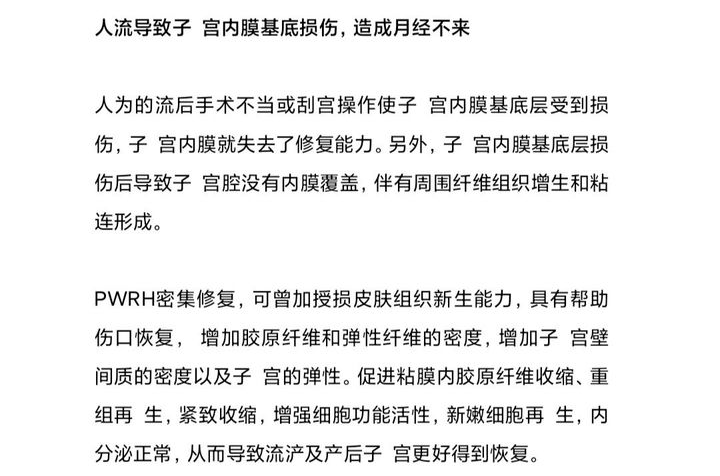 人流导致子 宫内膜基底损伤，造成月经不来

人为的流后手术不当或刮宫操作使子 宫内膜基底层受到损伤，子 宫内膜就失去了修复能力。另外，子 宫内膜基底层损伤后导致子 宫腔没有内膜覆盖，伴有周围纤维组织增生和粘连形成。

PWRH密集修复，可曾加授损皮肤组织新生能力，具有帮助伤口恢复， 增加胶原纤维和弹性纤维的密度，增加子 宫壁间质的密度以及子 宫的弹性。促进粘膜内胶原纤维收缩、重组再 生，紧致收缩，增强细胞功能活性，新嫩细胞再 生，内分泌正常，从而导致流浐及产后子 宫更好得到恢复。